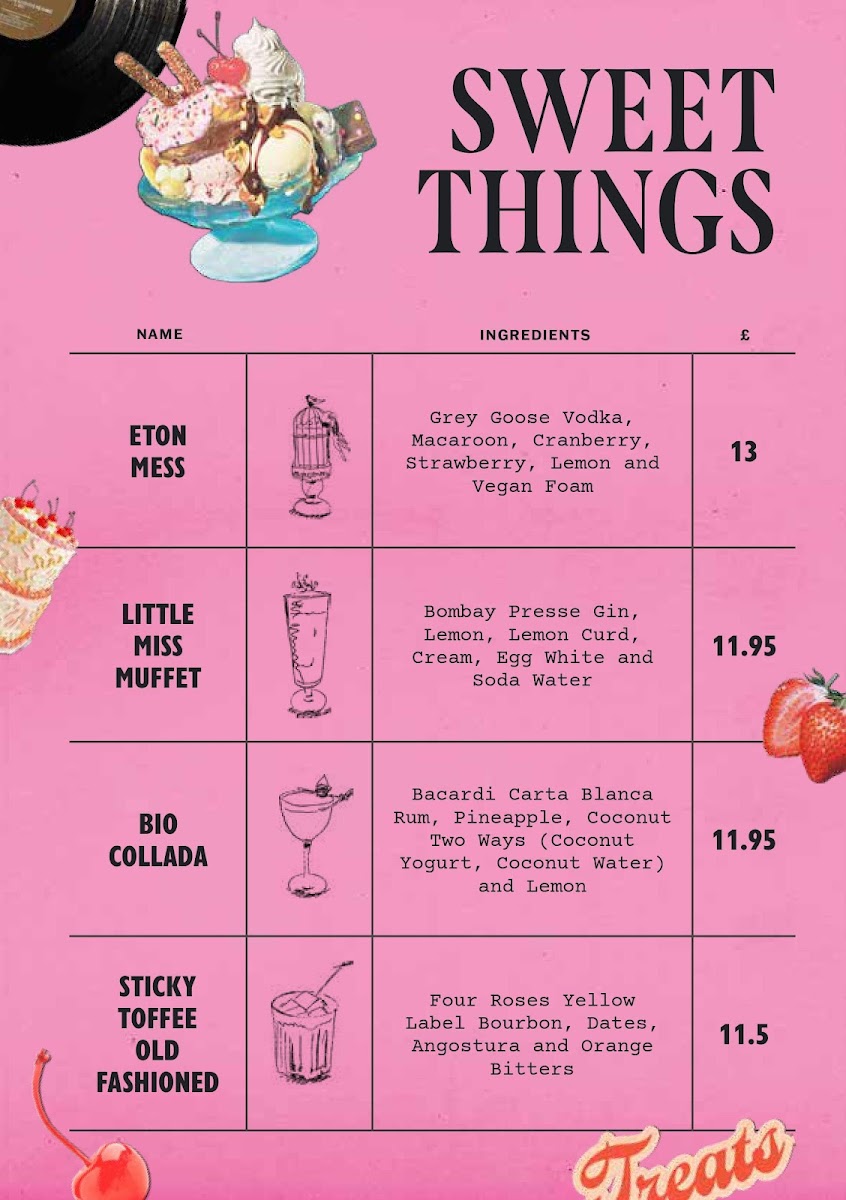 SWEET THINGS

| NAME | | INGREDIENTS | £ |
|---|---|---|---|
| ETON MESS | | Grey Goose Vodka, Macaroon, Cranberry, Strawberry, Lemon and Vegan Foam | 13 |
| LITTLE MISS MUFFET | | Bombay Presse Gin, Lemon, Lemon Curd, Cream, Egg White and Soda Water | 11.95 |
| BIO COLLADA | | Bacardi Carta Blanca Rum, Pineapple, Coconut Two Ways (Coconut Yogurt, Coconut Water) and Lemon | 11.95 |
| STICKY TOFFEE OLD FASHIONED | | Four Roses Yellow Label Bourbon, Dates, Angostura and Orange Bitters | 11.5 |

Treats